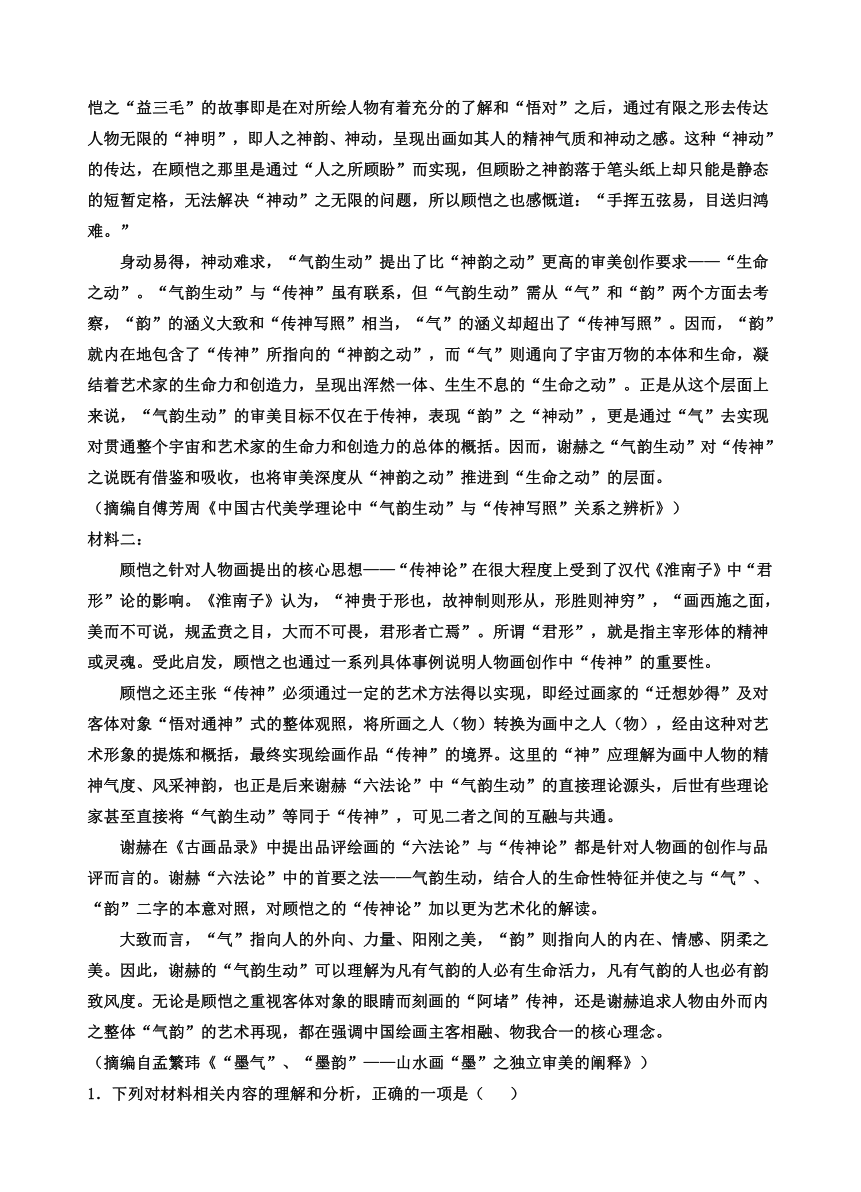 恺之“益三毛”的故事即是在对所绘人物有着充分的了解和“悟对”之后，通过有限之形去传达人物无限的“神明”，即人之神韵、神动，呈现出画如其人的精神气质和神动之感。这种“神动”的传达，在顾恺之那里是通过“人之所顾盼”而实现，但顾盼之神韵落于笔头纸上却只能是静态的短暂定格，无法解决“神动”之无限的问题，所以顾恺之也感慨道：“手挥五弦易，目送归鸿难。”

身动易得，神动难求，“气韵生动”提出了比“神韵之动”更高的审美创作要求——“生命之动”。“气韵生动”与“传神”虽有联系，但“气韵生动”需从“气”和“韵”两个方面去考察，“韵”的涵义大致和“传神写照”相当，“气”的涵义却超出了“传神写照”。因而，“韵”就内在地包含了“传神”所指向的“神韵之动”，而“气”则通向了宇宙万物的本体和生命，凝结着艺术家的生命力和创造力，呈现出浑然一体、生生不息的“生命之动”。正是从这个层面上来说，“气韵生动”的审美目标不仅在于传神，表现“韵”之“神动”，更是通过“气”去实现对贯通整个宇宙和艺术家的生命力和创造力的总体的概括。因而，谢赫之“气韵生动”对“传神”之说既有借鉴和吸收，也将审美深度从“神韵之动”推进到“生命之动”的层面。
（摘编自傅芳周《中国古代美学理论中“气韵生动”与“传神写照”关系之辨析》）
材料二：

顾恺之针对人物画提出的核心思想——“传神论”在很大程度上受到了汉代《淮南子》中“君形”论的影响。《淮南子》认为，“神贵于形也，故神制则形从，形胜则神穷”，“画西施之面，美而不可说，规孟贲之目，大而不可畏，君形者亡焉”。所谓“君形”，就是指主宰形体的精神或灵魂。受此启发，顾恺之也通过一系列具体事例说明人物画创作中“传神”的重要性。

顾恺之还主张“传神”必须通过一定的艺术方法得以实现，即经过画家的“迁想妙得”及对客体对象“悟对通神”式的整体观照，将所画之人（物）转换为画中之人（物），经由这种对艺术形象的提炼和概括，最终实现绘画作品“传神”的境界。这里的“神”应理解为画中人物的精神气度、风采神韵，也正是后来谢赫“六法论”中“气韵生动”的直接理论源头，后世有些理论家甚至直接将“气韵生动”等同于“传神”，可见二者之间的互融与共通。

谢赫在《古画品录》中提出品评绘画的“六法论”与“传神论”都是针对人物画的创作与品评而言的。谢赫“六法论”中的首要之法——气韵生动，结合人的生命性特征并使之与“气”、“韵”二字的本意对照，对顾恺之的“传神论”加以更为艺术化的解读。

大致而言，“气”指向人的外向、力量、阳刚之美，“韵”则指向人的内在、情感、阴柔之美。因此，谢赫的“气韵生动”可以理解为凡有气韵的人必有生命活力，凡有气韵的人也必有韵致风度。无论是顾恺之重视客体对象的眼睛而刻画的“阿堵”传神，还是谢赫追求人物由外而内之整体“气韵”的艺术再现，都在强调中国绘画主客相融、物我合一的核心理念。
（摘编自孟繁玮《“墨气”、“墨韵”——山水画“墨”之独立审美的阐释》）
1．下列对材料相关内容的理解和分析，正确的一项是（    ）